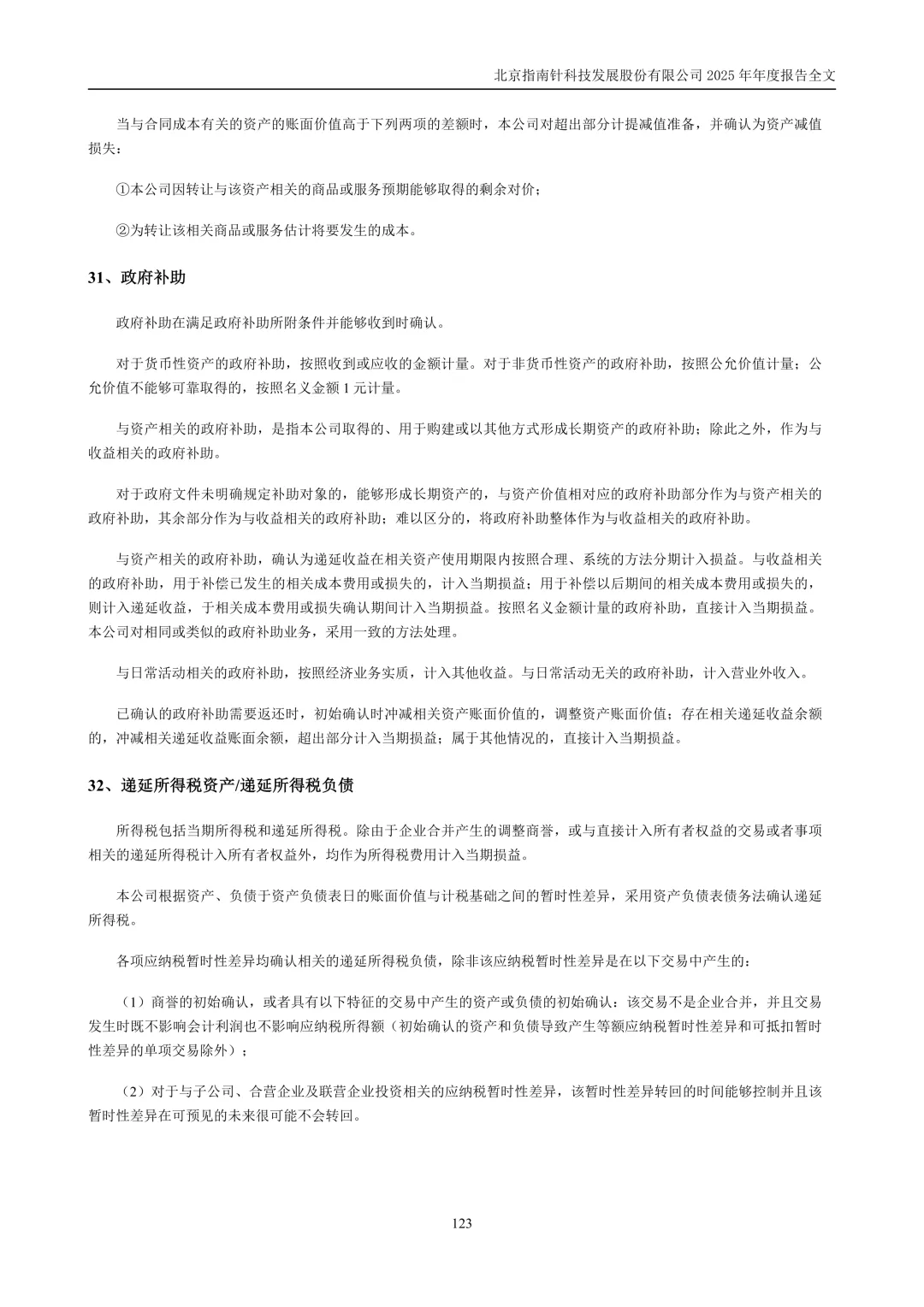 北京指南针科技发展股份有限公司 2025 年年度报告全文

当与合同成本有关的资产的账面价值高于下列两项的差额时，本公司对超出部分计提减值准备，并确认为资产减值损失：

①本公司因转让与该资产相关的商品或服务预期能够取得的剩余对价；

②为转让该相关商品或服务估计将要发生的成本。

31、政府补助

政府补助在满足政府补助所附条件并能够收到时确认。

对于货币性资产的政府补助，按照收到或应收的金额计量。对于非货币性资产的政府补助，按照公允价值计量；公允价值不能够可靠取得的，按照名义金额 1 元计量。

与资产相关的政府补助，是指本公司取得的、用于购建或以其他方式形成长期资产的政府补助；除此之外，作为与收益相关的政府补助。

对于政府文件未明确规定补助对象的，能够形成长期资产的，与资产价值相对应的政府补助部分作为与资产相关的政府补助，其余部分作为与收益相关的政府补助；难以区分的，将政府补助整体作为与收益相关的政府补助。

与资产相关的政府补助，确认为递延收益在相关资产使用期限内按照合理、系统的方法分期计入损益。与收益相关的政府补助，用于补偿已发生的相关成本费用或损失的，计入当期损益；用于补偿以后期间的相关成本费用或损失的，则计入递延收益，于相关成本费用或损失确认期间计入当期损益。按照名义金额计量的政府补助，直接计入当期损益。本公司对相同或类似的政府补助业务，采用一致的方法处理。

与日常活动相关的政府补助，按照经济业务实质，计入其他收益。与日常活动无关的政府补助，计入营业外收入。

已确认的政府补助需要返还时，初始确认时冲减相关资产账面价值的，调整资产账面价值；存在相关递延收益余额的，冲减相关递延收益账面余额，超出部分计入当期损益；属于其他情况的，直接计入当期损益。

32、递延所得税资产/递延所得税负债

所得税包括当期所得税和递延所得税。除由于企业合并产生的调整商誉，或与直接计入所有者权益的交易或者事项相关的递延所得税计入所有者权益外，均作为所得税费用计入当期损益。

本公司根据资产、负债于资产负债表日的账面价值与计税基础之间的暂时性差异，采用资产负债表债务法确认递延所得税。

各项应纳税暂时性差异均确认相关的递延所得税负债，除非该应纳税暂时性差异是在以下交易中产生的：

（1）商誉的初始确认，或者具有以下特征的交易中产生的资产或负债的初始确认：该交易不是企业合并，并且交易发生时既不影响会计利润也不影响应纳税所得额（初始确认的资产和负债导致产生等额应纳税暂时性差异和可抵扣暂时性差异的单项交易除外）；

（2）对于与子公司、合营企业及联营企业投资相关的应纳税暂时性差异，该暂时性差异转回的时间能够控制并且该暂时性差异在可预见的未来很可能不会转回。

123